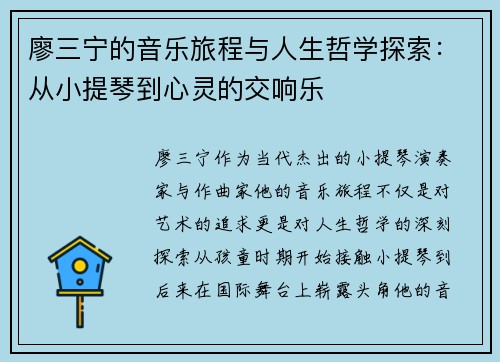 廖三宁的音乐旅程与人生哲学探索：从小提琴到心灵的交响乐

廖三宁作为当代杰出的小提琴演奏家与作曲家他的音乐旅程不仅是对艺术的追求更是对人生哲学的深刻探索从孩童时期开始接触小提琴到后来在国际舞台上崭露头角他的音